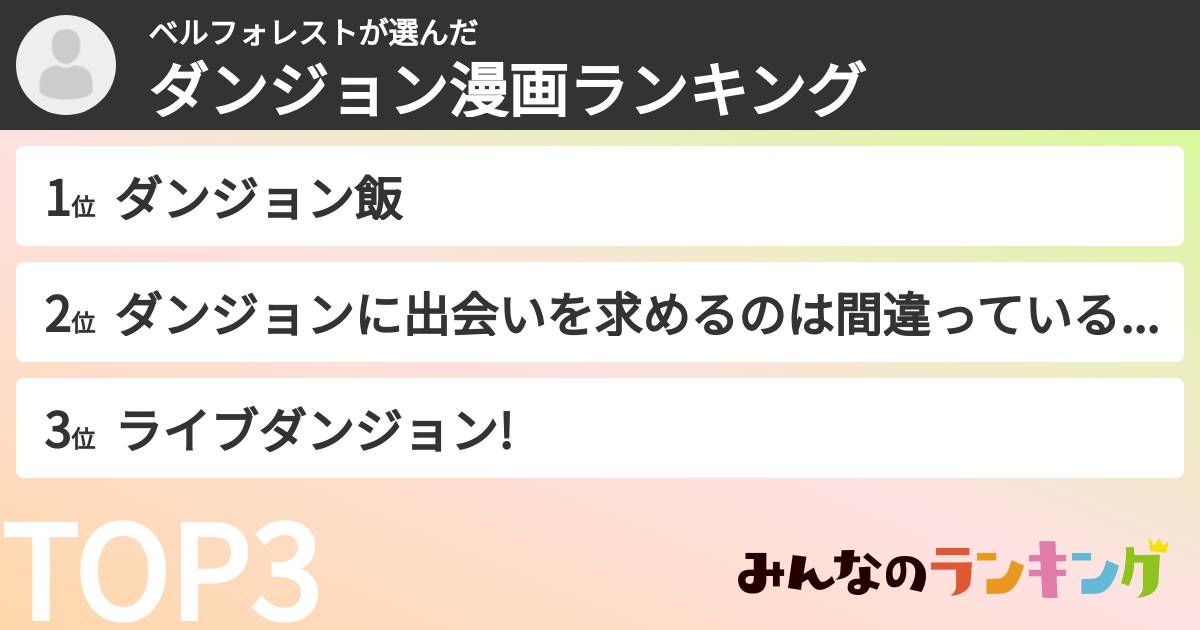 ベルフォレストが選んだ
ダンジョン漫画ランキング

1位 ダンジョン飯

2位 ダンジョンに出会いを求めるのは間違っている...

3位 ライブダンジョン!

TOP3

みんなのランキング